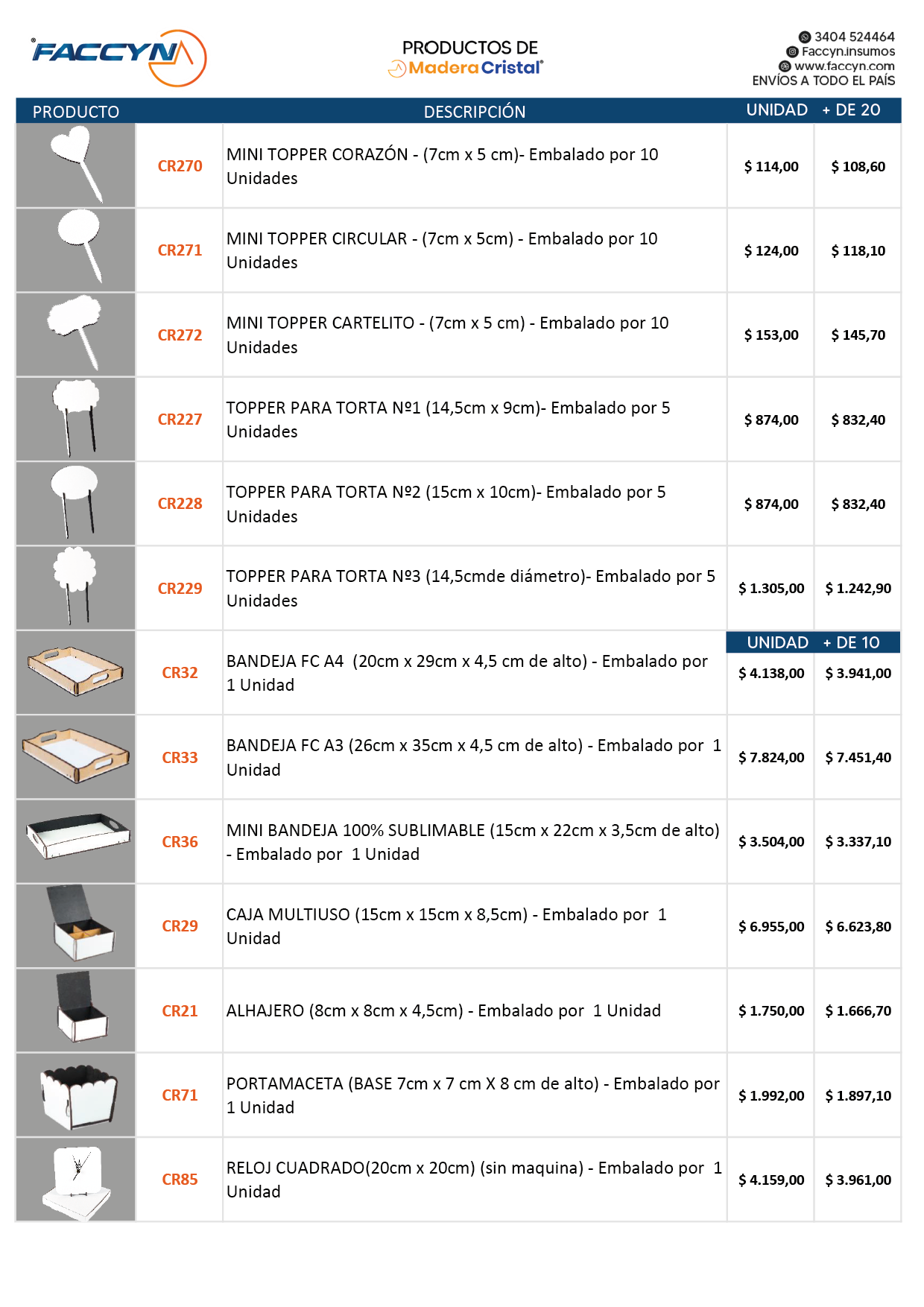 FACCYN

PRODUCTOS DE
Madera Cristal

3404 524464
Faccyn.insumos
www.faccyn.com
ENVÍOS A TODO EL PAÍS

| PRODUCTO | | DESCRIPCIÓN | UNIDAD | + DE 20 |
|---|---|---|---|---|
| | CR270 | MINI TOPPER CORAZÓN - (7cm x 5 cm)- Embalado por 10 Unidades | $ 114,00 | $ 108,60 |
| | CR271 | MINI TOPPER CIRCULAR - (7cm x 5cm) - Embalado por 10 Unidades | $ 124,00 | $ 118,10 |
| | CR272 | MINI TOPPER CARTELITO - (7cm x 5 cm) - Embalado por 10 Unidades | $ 153,00 | $ 145,70 |
| | CR227 | TOPPER PARA TORTA Nº1 (14,5cm x 9cm)- Embalado por 5 Unidades | $ 874,00 | $ 832,40 |
| | CR228 | TOPPER PARA TORTA Nº2 (15cm x 10cm)- Embalado por 5 Unidades | $ 874,00 | $ 832,40 |
| | CR229 | TOPPER PARA TORTA Nº3 (14,5cmde diámetro)- Embalado por 5 Unidades | $ 1.305,00 | $ 1.242,90 |
| | | | UNIDAD | + DE 10 |
| | CR32 | BANDEJA FC A4 (20cm x 29cm x 4,5 cm de alto) - Embalado por 1 Unidad | $ 4.138,00 | $ 3.941,00 |
| | CR33 | BANDEJA FC A3 (26cm x 35cm x 4,5 cm de alto) - Embalado por 1 Unidad | $ 7.824,00 | $ 7.451,40 |
| | CR36 | MINI BANDEJA 100% SUBLIMABLE (15cm x 22cm x 3,5cm de alto) - Embalado por 1 Unidad | $ 3.504,00 | $ 3.337,10 |
| | CR29 | CAJA MULTIUSO (15cm x 15cm x 8,5cm) - Embalado por 1 Unidad | $ 6.955,00 | $ 6.623,80 |
| | CR21 | ALHAJERO (8cm x 8cm x 4,5cm) - Embalado por 1 Unidad | $ 1.750,00 | $ 1.666,70 |
| | CR71 | PORTAMACETA (BASE 7cm x 7 cm X 8 cm de alto) - Embalado por 1 Unidad | $ 1.992,00 | $ 1.897,10 |
| | CR85 | RELOJ CUADRADO(20cm x 20cm) (sin maquina) - Embalado por 1 Unidad | $ 4.159,00 | $ 3.961,00 |